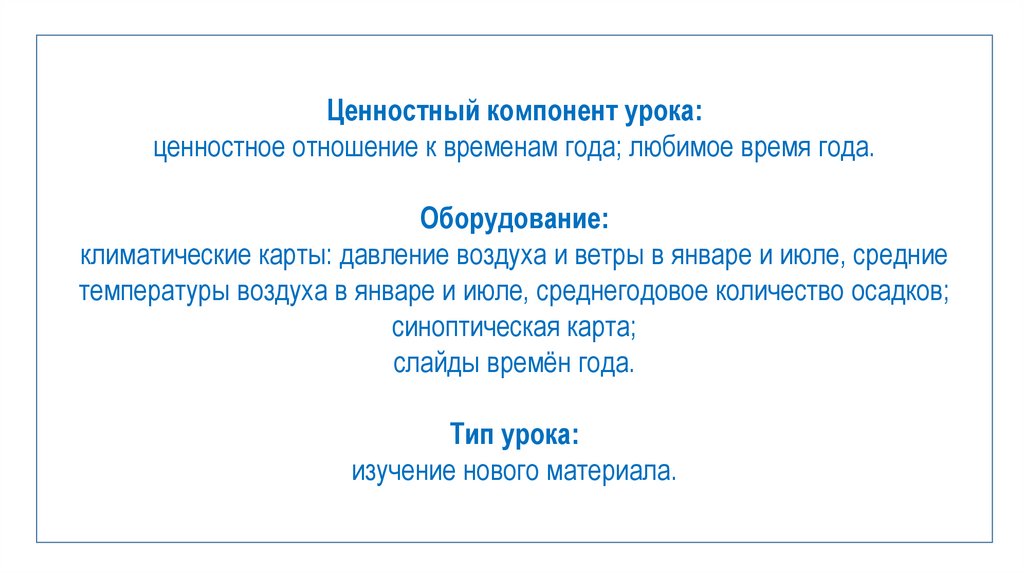 Ценностный компонент урока:
ценностное отношение к временам года; любимое время года.

Оборудование:
климатические карты: давление воздуха и ветры в январе и июле, средние температуры воздуха в январе и июле, среднегодовое количество осадков;
синоптическая карта;
слайды времён года.

Тип урока:
изучение нового материала.